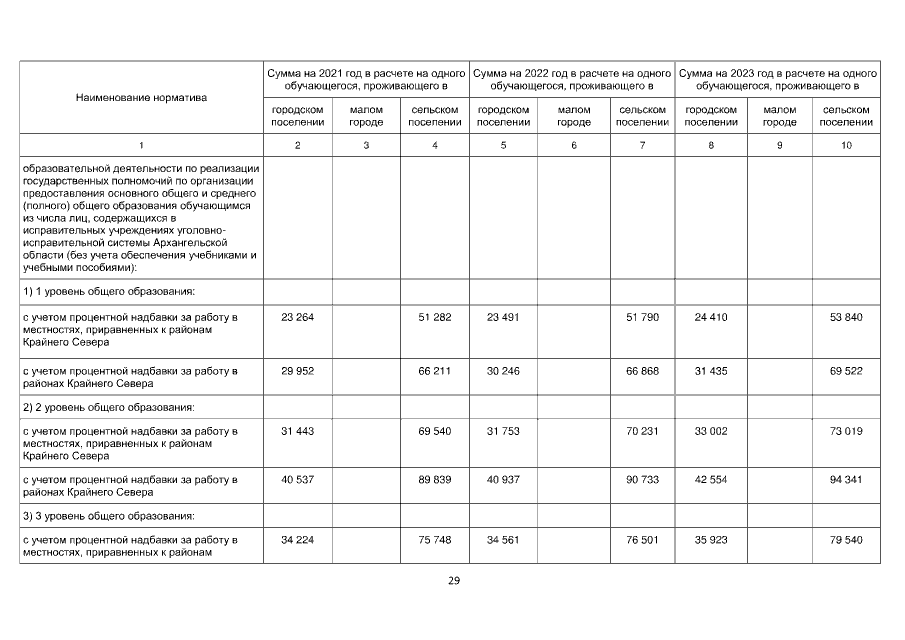 | Наименование норматива | Сумма на 2021 год в расчете на одного обучающегося, проживающего в | | | Сумма на 2022 год в расчете на одного обучающегося, проживающего в | | | Сумма на 2023 год в расчете на одного обучающегося, проживающего в | | |
|---|---|---|---|---|---|---|---|---|---|
| | городском поселении | малом городе | сельском поселении | городском поселении | малом городе | сельском поселении | городском поселении | малом городе | сельском поселении |
| 1 | 2 | 3 | 4 | 5 | 6 | 7 | 8 | 9 | 10 |
| образовательной деятельности по реализации государственных полномочий по организации предоставления основного общего и среднего (полного) общего образования обучающимся из числа лиц, содержащихся в исправительных учреждениях уголовно-исправительной системы Архангельской области (без учета обеспечения учебниками и учебными пособиями): | | | | | | | | | |
| 1) 1 уровень общего образования: | | | | | | | | | |
| с учетом процентной надбавки за работу в местностях, приравненных к районам Крайнего Севера | 23 264 | | 51 282 | 23 491 | | 51 790 | 24 410 | | 53 840 |
| с учетом процентной надбавки за работу в районах Крайнего Севера | 29 952 | | 66 211 | 30 246 | | 66 868 | 31 435 | | 69 522 |
| 2) 2 уровень общего образования: | | | | | | | | | |
| с учетом процентной надбавки за работу в местностях, приравненных к районам Крайнего Севера | 31 443 | | 69 540 | 31 753 | | 70 231 | 33 002 | | 73 019 |
| с учетом процентной надбавки за работу в районах Крайнего Севера | 40 537 | | 89 839 | 40 937 | | 90 733 | 42 554 | | 94 341 |
| 3) 3 уровень общего образования: | | | | | | | | | |
| с учетом процентной надбавки за работу в местностях, приравненных к районам | 34 224 | | 75 748 | 34 561 | | 76 501 | 35 923 | | 79 540 |

29